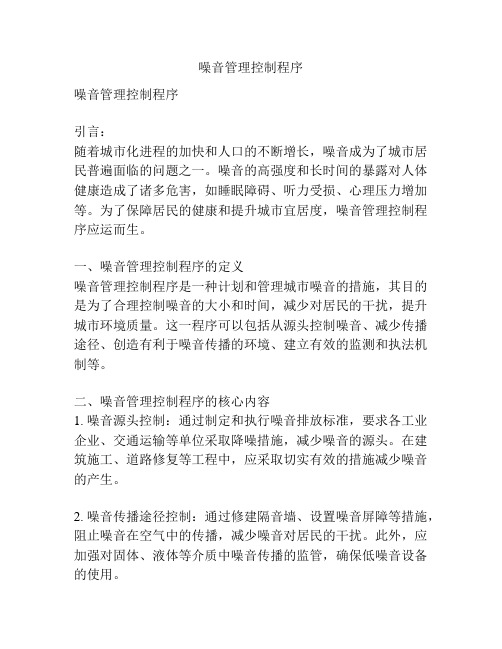 噪音管理控制程序

噪音管理控制程序

引言：
随着城市化进程的加快和人口的不断增长，噪音成为了城市居民普遍面临的问题之一。噪音的高强度和长时间的暴露对人体健康造成了诸多危害，如睡眠障碍、听力受损、心理压力增加等。为了保障居民的健康和提升城市宜居度，噪音管理控制程序应运而生。

一、噪音管理控制程序的定义
噪音管理控制程序是一种计划和管理城市噪音的措施，其目的是为了合理控制噪音的大小和时间，减少对居民的干扰，提升城市环境质量。这一程序可以包括从源头控制噪音、减少传播途径、创造有利于噪音传播的环境、建立有效的监测和执法机制等。

二、噪音管理控制程序的核心内容
1. 噪音源头控制：通过制定和执行噪音排放标准，要求各工业企业、交通运输等单位采取降噪措施，减少噪音的源头。在建筑施工、道路修复等工程中，应采取切实有效的措施减少噪音的产生。

2. 噪音传播途径控制：通过修建隔音墙、设置噪音屏障等措施，阻止噪音在空气中的传播，减少噪音对居民的干扰。此外，应加强对固体、液体等介质中噪音传播的监管，确保低噪音设备的使用。